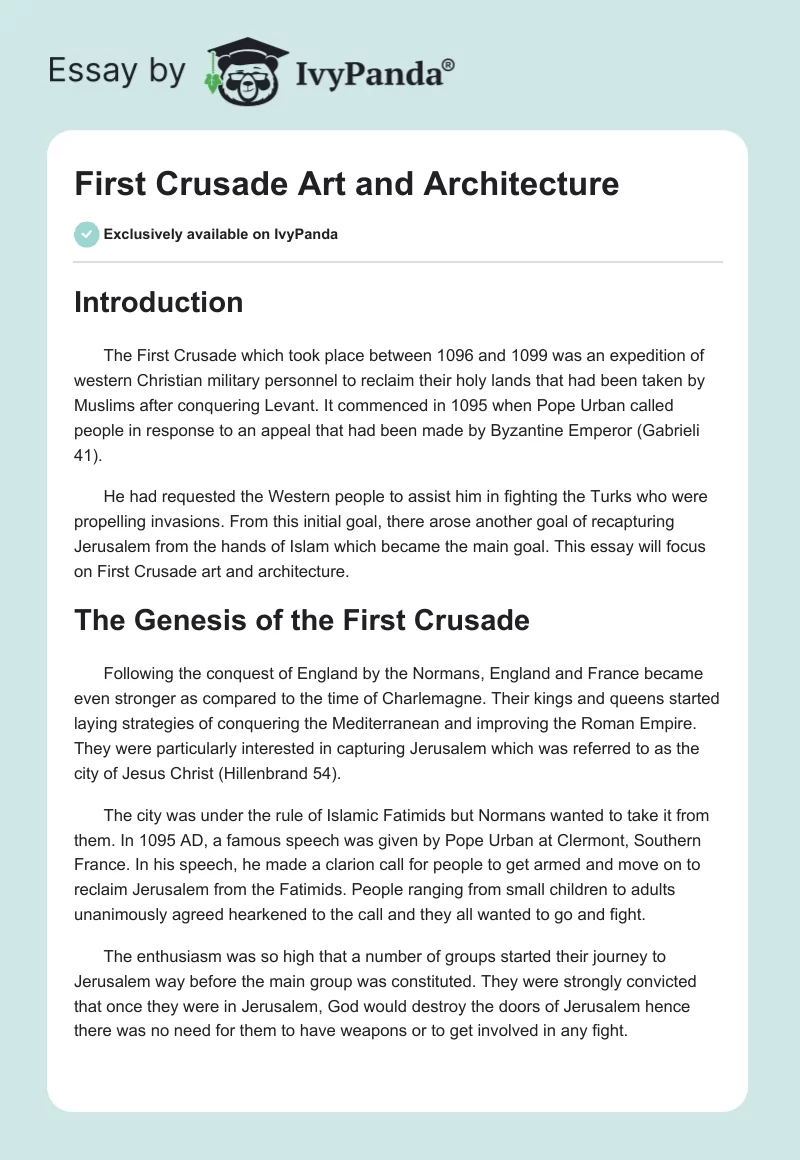 Essay by IvyPanda®

First Crusade Art and Architecture

Exclusively available on IvyPanda

Introduction

The First Crusade which took place between 1096 and 1099 was an expedition of western Christian military personnel to reclaim their holy lands that had been taken by Muslims after conquering Levant. It commenced in 1095 when Pope Urban called people in response to an appeal that had been made by Byzantine Emperor (Gabrieli 41).

He had requested the Western people to assist him in fighting the Turks who were propelling invasions. From this initial goal, there arose another goal of recapturing Jerusalem from the hands of Islam which became the main goal. This essay will focus on First Crusade art and architecture.

The Genesis of the First Crusade

Following the conquest of England by the Normans, England and France became even stronger as compared to the time of Charlemagne. Their kings and queens started laying strategies of conquering the Mediterranean and improving the Roman Empire. They were particularly interested in capturing Jerusalem which was referred to as the city of Jesus Christ (Hillenbrand 54).

The city was under the rule of Islamic Fatimids but Normans wanted to take it from them. In 1095 AD, a famous speech was given by Pope Urban at Clermont, Southern France. In his speech, he made a clarion call for people to get armed and move on to reclaim Jerusalem from the Fatimids. People ranging from small children to adults unanimously agreed hearkened to the call and they all wanted to go and fight.

The enthusiasm was so high that a number of groups started their journey to Jerusalem way before the main group was constituted. They were strongly convicted that once they were in Jerusalem, God would destroy the doors of Jerusalem hence there was no need for them to have weapons or to get involved in any fight.